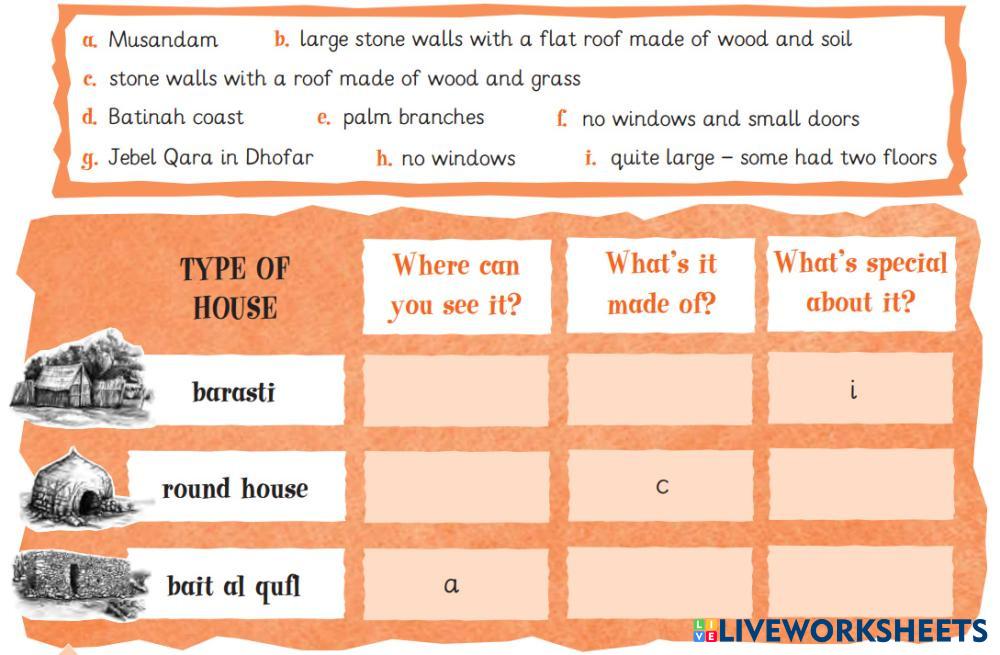 a. Musandam b. large stone walls with a flat roof made of wood and soil
c. stone walls with a roof made of wood and grass
d. Batinah coast e. palm branches f. no windows and small doors
g. Jebel Qara in Dhofar h. no windows i. quite large – some had two floors

| TYPE OF HOUSE | Where can you see it? | What's it made of? | What's special about it? |
|---|---|---|---|
| barasti | | | i |
| round house | | c | |
| bait al qufl | a | | |

LIVEWORKSHEETS